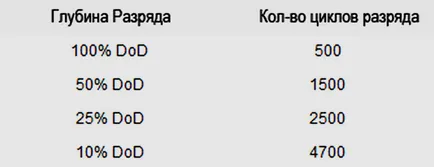 | Глубина Разряда | Кол-во циклов разряда |
|---|---|
| 100% DoD | 500 |
| 50% DoD | 1500 |
| 25% DoD | 2500 |
| 10% DoD | 4700 |